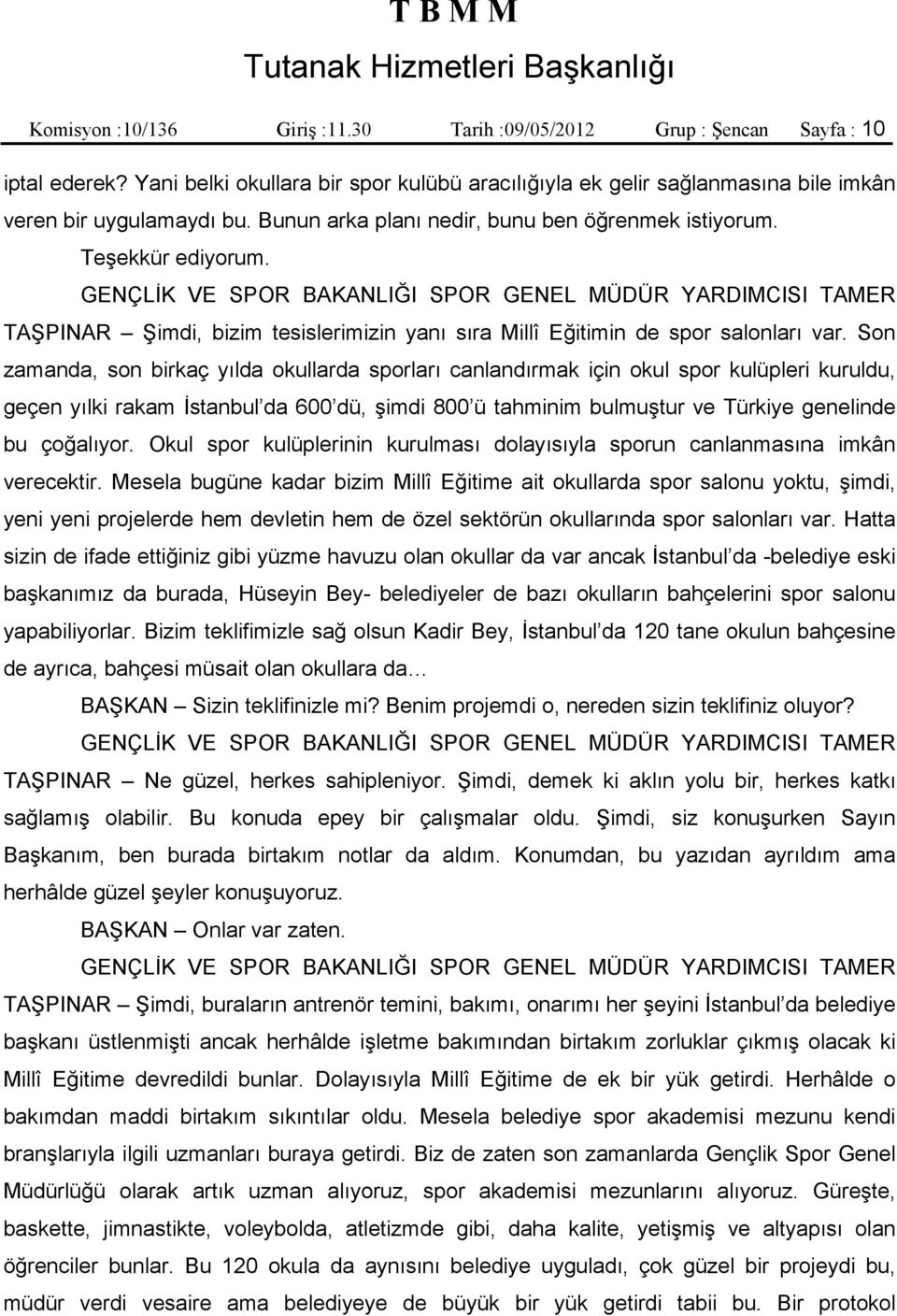 T B M M
Tutanak Hizmetleri Başkanlığı

Komisyon :10/136 Giriş :11.30 Tarih :09/05/2012 Grup : Şencan Sayfa : 10

iptal ederek? Yani belki okullara bir spor kulübü aracılığıyla ek gelir sağlanmasına bile imkân veren bir uygulamaydı bu. Bunun arka planı nedir, bunu ben öğrenmek istiyorum.

Teşekkür ediyorum.

GENÇLİK VE SPOR BAKANLIĞI SPOR GENEL MÜDÜR YARDIMCISI TAMER TAŞPINAR – Şimdi, bizim tesislerimizin yanı sıra Millî Eğitimin de spor salonları var. Son zamanda, son birkaç yılda okullarda sporları canlandırmak için okul spor kulüpleri kuruldu, geçen yılki rakam İstanbul'da 600'dü, şimdi 800'ü tahminim bulmuştur ve Türkiye genelinde bu çoğalıyor. Okul spor kulüplerinin kurulması dolayısıyla sporun canlanmasına imkân verecektir. Mesela bugüne kadar bizim Millî Eğitime ait okullarda spor salonu yoktu, şimdi, yeni yeni projelerde hem devletin hem de özel sektörün okullarında spor salonları var. Hatta sizin de ifade ettiğiniz gibi yüzme havuzu olan okullar da var ancak İstanbul'da -belediye eski başkanımız da burada, Hüseyin Bey- belediyeler de bazı okulların bahçelerini spor salonu yapabiliyorlar. Bizim teklifimizle sağ olsun Kadir Bey, İstanbul'da 120 tane okulun bahçesine de ayrıca, bahçesi müsait olan okullara da…

BAŞKAN – Sizin teklifinizle mi? Benim projemdi o, nereden sizin teklifiniz oluyor?

GENÇLİK VE SPOR BAKANLIĞI SPOR GENEL MÜDÜR YARDIMCISI TAMER TAŞPINAR – Ne güzel, herkes sahipleniyor. Şimdi, demek ki aklın yolu bir, herkes katkı sağlamış olabilir. Bu konuda epey bir çalışmalar oldu. Şimdi, siz konuşurken Sayın Başkanım, ben burada birtakım notlar da aldım. Konumdan, bu yazıdan ayrıldım ama herhâlde güzel şeyler konuşuyoruz.

BAŞKAN – Onlar var zaten.

GENÇLİK VE SPOR BAKANLIĞI SPOR GENEL MÜDÜR YARDIMCISI TAMER TAŞPINAR – Şimdi, buraların antrenör temini, bakımı, onarımı her şeyini İstanbul'da belediye başkanı üstlenmişti ancak herhâlde işletme bakımından birtakım zorluklar çıkmış olacak ki Millî Eğitime devredildi bunlar. Dolayısıyla Millî Eğitime de ek bir yük getirdi. Herhâlde o bakımdan maddi birtakım sıkıntılar oldu. Mesela belediye spor akademisi mezunu kendi branşlarıyla ilgili uzmanları buraya getirdi. Biz de zaten son zamanlarda Gençlik Spor Genel Müdürlüğü olarak artık uzman alıyoruz, spor akademisi mezunlarını alıyoruz. Güreşte, baskette, jimnastikte, voleybolda, atletizmde gibi, daha kalite, yetişmiş ve altyapısı olan öğrenciler bunlar. Bu 120 okula da aynısını belediye uyguladı, çok güzel bir projeydi bu, müdür verdi vesaire ama belediyeye de büyük bir yük getirdi tabii bu. Bir protokol